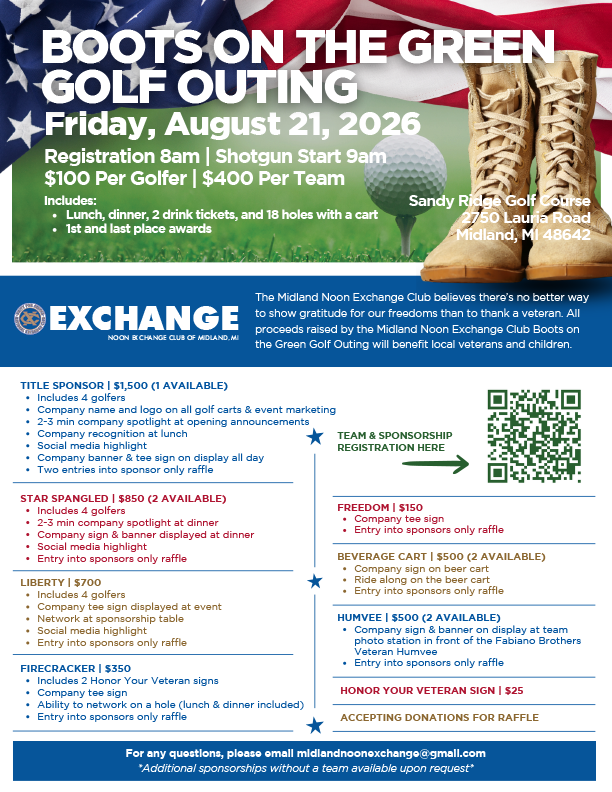 BOOTS ON THE GREEN GOLF OUTING

Friday, August 21, 2026

Registration 8am | Shotgun Start 9am

$100 Per Golfer | $400 Per Team

Includes:
• Lunch, dinner, 2 drink tickets, and 18 holes with a cart
• 1st and last place awards

Sandy Ridge Golf Course
2750 Lauria Road
Midland, MI 48642

EXCHANGE
NOON EXCHANGE CLUB OF MIDLAND, MI

The Midland Noon Exchange Club believes there's no better way to show gratitude for our freedoms than to thank a veteran. All proceeds raised by the Midland Noon Exchange Club Boots on the Green Golf Outing will benefit local veterans and children.

TITLE SPONSOR | $1,500 (1 AVAILABLE)
• Includes 4 golfers
• Company name and logo on all golf carts & event marketing
• 2-3 min company spotlight at opening announcements
• Company recognition at lunch
• Social media highlight
• Company banner & tee sign on display all day
• Two entries into sponsor only raffle

STAR SPANGLED | $850 (2 AVAILABLE)
• Includes 4 golfers
• 2-3 min company spotlight at dinner
• Company sign & banner displayed at dinner
• Social media highlight
• Entry into sponsors only raffle

LIBERTY | $700
• Includes 4 golfers
• Company tee sign displayed at event
• Network at sponsorship table
• Social media highlight
• Entry into sponsors only raffle

FIRECRACKER | $350
• Includes 2 Honor Your Veteran signs
• Company tee sign
• Ability to network on a hole (lunch & dinner included)
• Entry into sponsors only raffle

TEAM & SPONSORSHIP REGISTRATION HERE

FREEDOM | $150
• Company tee sign
• Entry into sponsors only raffle

BEVERAGE CART | $500 (2 AVAILABLE)
• Company sign on beer cart
• Ride along on the beer cart
• Entry into sponsors only raffle

HUMVEE | $500 (2 AVAILABLE)
• Company sign & banner on display at team photo station in front of the Fabiano Brothers Veteran Humvee
• Entry into sponsors only raffle

HONOR YOUR VETERAN SIGN | $25

ACCEPTING DONATIONS FOR RAFFLE

For any questions, please email midlandnoonexchange@gmail.com
*Additional sponsorships without a team available upon request*